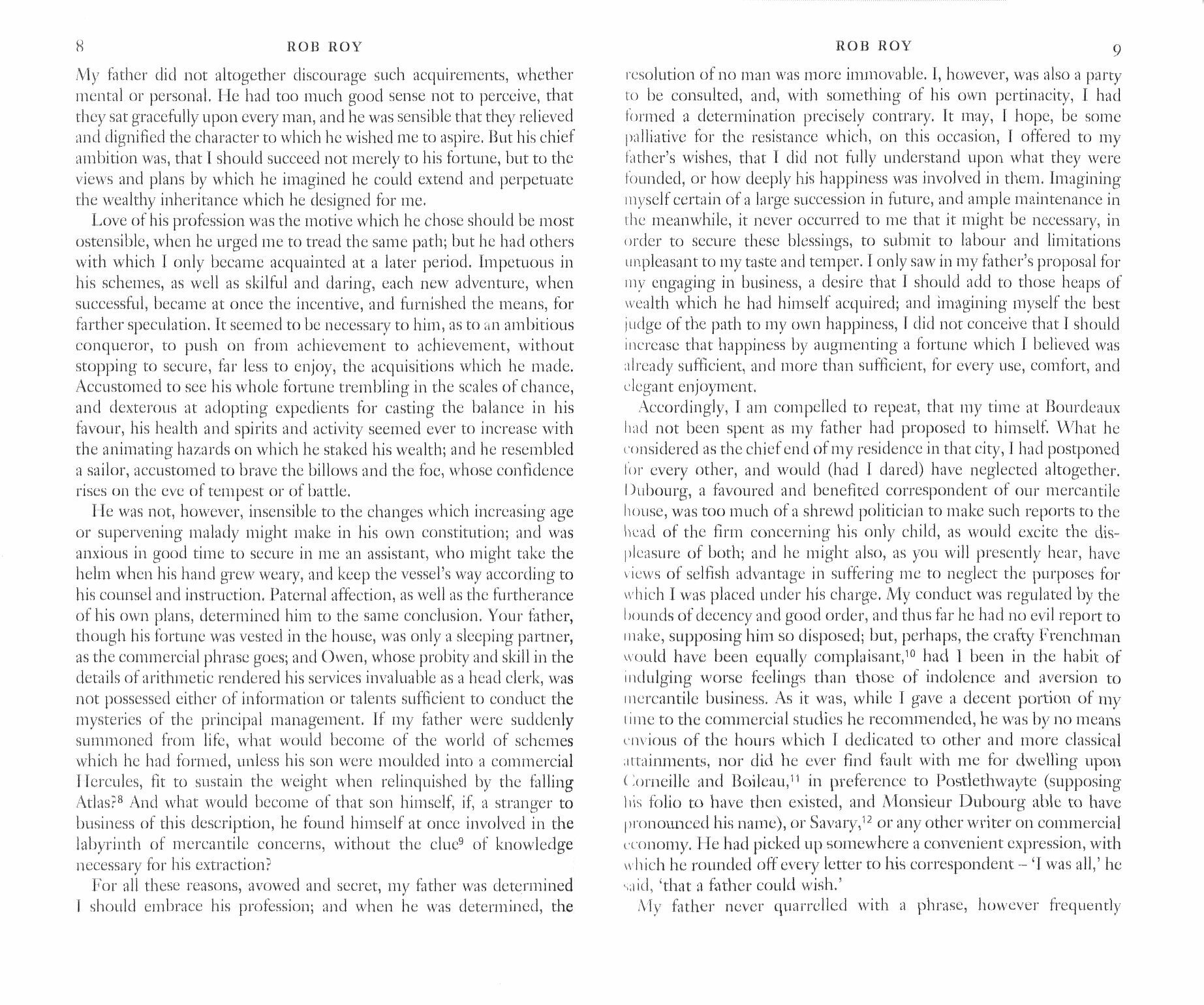 8 ROB ROY

My father did not altogether discourage such acquirements, whether mental or personal. He had too much good sense not to perceive, that they sat gracefully upon every man, and he was sensible that they relieved and dignified the character to which he wished me to aspire. But his chief ambition was, that I should succeed not merely to his fortune, but to the views and plans by which he imagined he could extend and perpetuate the wealthy inheritance which he designed for me.

Love of his profession was the motive which he chose should be most ostensible, when he urged me to tread the same path; but he had others with which I only became acquainted at a later period. Impetuous in his schemes, as well as skilful and daring, each new adventure, when successful, became at once the incentive, and furnished the means, for farther speculation. It seemed to be necessary to him, as to an ambitious conqueror, to push on from achievement to achievement, without stopping to secure, far less to enjoy, the acquisitions which he made. Accustomed to see his whole fortune trembling in the scales of chance, and dexterous at adopting expedients for casting the balance in his favour, his health and spirits and activity seemed ever to increase with the animating hazards on which he staked his wealth; and he resembled a sailor, accustomed to brave the billows and the foe, whose confidence rises on the eve of tempest or of battle.

He was not, however, insensible to the changes which increasing age or supervening malady might make in his own constitution; and was anxious in good time to secure in me an assistant, who might take the helm when his hand grew weary, and keep the vessel's way according to his counsel and instruction. Paternal affection, as well as the furtherance of his own plans, determined him to the same conclusion. Your father, though his fortune was vested in the house, was only a sleeping partner, as the commercial phrase goes; and Owen, whose probity and skill in the details of arithmetic rendered his services invaluable as a head clerk, was not possessed either of information or talents sufficient to conduct the mysteries of the principal management. If my father were suddenly summoned from life, what would become of the world of schemes which he had formed, unless his son were moulded into a commercial Hercules, fit to sustain the weight when relinquished by the falling Atlas?$^{8}$ And what would become of that son himself, if, a stranger to business of this description, he found himself at once involved in the labyrinth of mercantile concerns, without the clue$^{9}$ of knowledge necessary for his extraction?

For all these reasons, avowed and secret, my father was determined I should embrace his profession; and when he was determined, the

ROB ROY 9

resolution of no man was more immovable. I, however, was also a party to be consulted, and, with something of his own pertinacity, I had formed a determination precisely contrary. It may, I hope, be some palliative for the resistance which, on this occasion, I offered to my father's wishes, that I did not fully understand upon what they were founded, or how deeply his happiness was involved in them. Imagining myself certain of a large succession in future, and ample maintenance in the meanwhile, it never occurred to me that it might be necessary, in order to secure these blessings, to submit to labour and limitations unpleasant to my taste and temper. I only saw in my father's proposal for my engaging in business, a desire that I should add to those heaps of wealth which he had himself acquired; and imagining myself the best judge of the path to my own happiness, I did not conceive that I should increase that happiness by augmenting a fortune which I believed was already sufficient, and more than sufficient, for every use, comfort, and elegant enjoyment.

Accordingly, I am compelled to repeat, that my time at Bourdeaux had not been spent as my father had proposed to himself. What he considered as the chief end of my residence in that city, I had postponed for every other, and would (had I dared) have neglected altogether. Dubourg, a favoured and benefited correspondent of our mercantile house, was too much of a shrewd politician to make such reports to the head of the firm concerning his only child, as would excite the displeasure of both; and he might also, as you will presently hear, have views of selfish advantage in suffering me to neglect the purposes for which I was placed under his charge. My conduct was regulated by the bounds of decency and good order, and thus far he had no evil report to make, supposing him so disposed; but, perhaps, the crafty Frenchman would have been equally complaisant,$^{10}$ had I been in the habit of indulging worse feelings than those of indolence and aversion to mercantile business. As it was, while I gave a decent portion of my time to the commercial studies he recommended, he was by no means envious of the hours which I dedicated to other and more classical attainments, nor did he ever find fault with me for dwelling upon Corneille and Boileau,$^{11}$ in preference to Postlethwayte (supposing his folio to have then existed, and Monsieur Dubourg able to have pronounced his name), or Savary,$^{12}$ or any other writer on commercial economy. He had picked up somewhere a convenient expression, with which he rounded off every letter to his correspondent – 'I was all,' he said, 'that a father could wish.'

My father never quarrelled with a phrase, however frequently